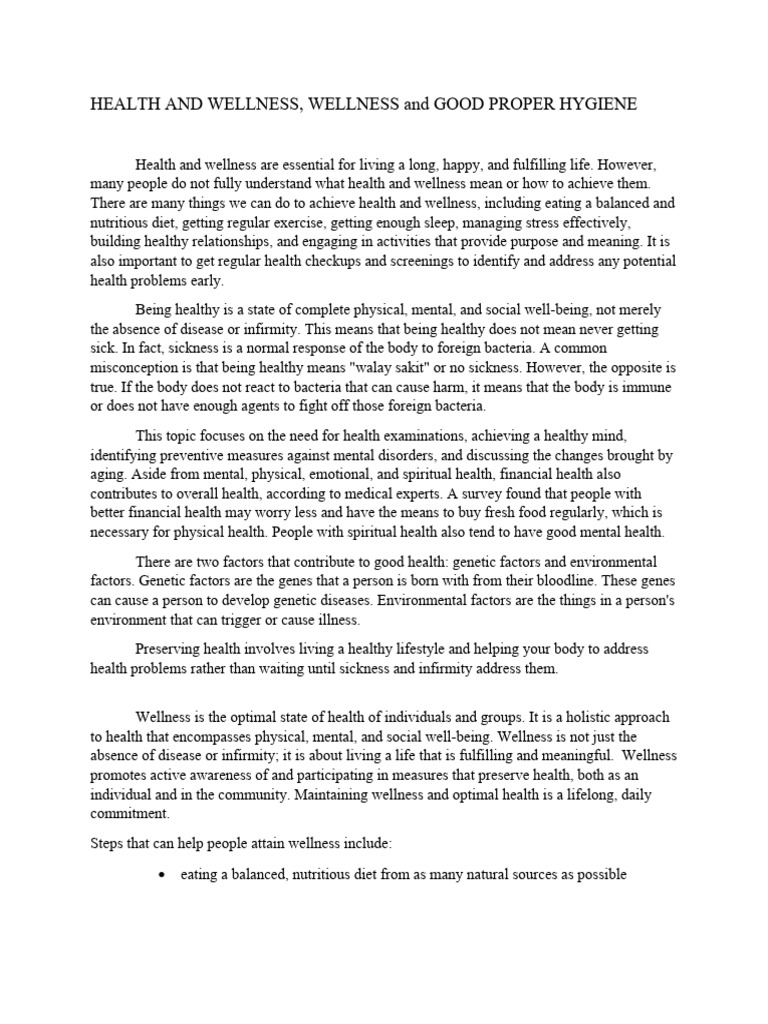 HEALTH AND WELLNESS, WELLNESS and GOOD PROPER HYGIENE

Health and wellness are essential for living a long, happy, and fulfilling life. However, many people do not fully understand what health and wellness mean or how to achieve them. There are many things we can do to achieve health and wellness, including eating a balanced and nutritious diet, getting regular exercise, getting enough sleep, managing stress effectively, building healthy relationships, and engaging in activities that provide purpose and meaning. It is also important to get regular health checkups and screenings to identify and address any potential health problems early.

Being healthy is a state of complete physical, mental, and social well-being, not merely the absence of disease or infirmity. This means that being healthy does not mean never getting sick. In fact, sickness is a normal response of the body to foreign bacteria. A common misconception is that being healthy means "walay sakit" or no sickness. However, the opposite is true. If the body does not react to bacteria that can cause harm, it means that the body is immune or does not have enough agents to fight off those foreign bacteria.

This topic focuses on the need for health examinations, achieving a healthy mind, identifying preventive measures against mental disorders, and discussing the changes brought by aging. Aside from mental, physical, emotional, and spiritual health, financial health also contributes to overall health, according to medical experts. A survey found that people with better financial health may worry less and have the means to buy fresh food regularly, which is necessary for physical health. People with spiritual health also tend to have good mental health.

There are two factors that contribute to good health: genetic factors and environmental factors. Genetic factors are the genes that a person is born with from their bloodline. These genes can cause a person to develop genetic diseases. Environmental factors are the things in a person's environment that can trigger or cause illness.

Preserving health involves living a healthy lifestyle and helping your body to address health problems rather than waiting until sickness and infirmity address them.

Wellness is the optimal state of health of individuals and groups. It is a holistic approach to health that encompasses physical, mental, and social well-being. Wellness is not just the absence of disease or infirmity; it is about living a life that is fulfilling and meaningful. Wellness promotes active awareness of and participating in measures that preserve health, both as an individual and in the community. Maintaining wellness and optimal health is a lifelong, daily commitment.

Steps that can help people attain wellness include:

• eating a balanced, nutritious diet from as many natural sources as possible